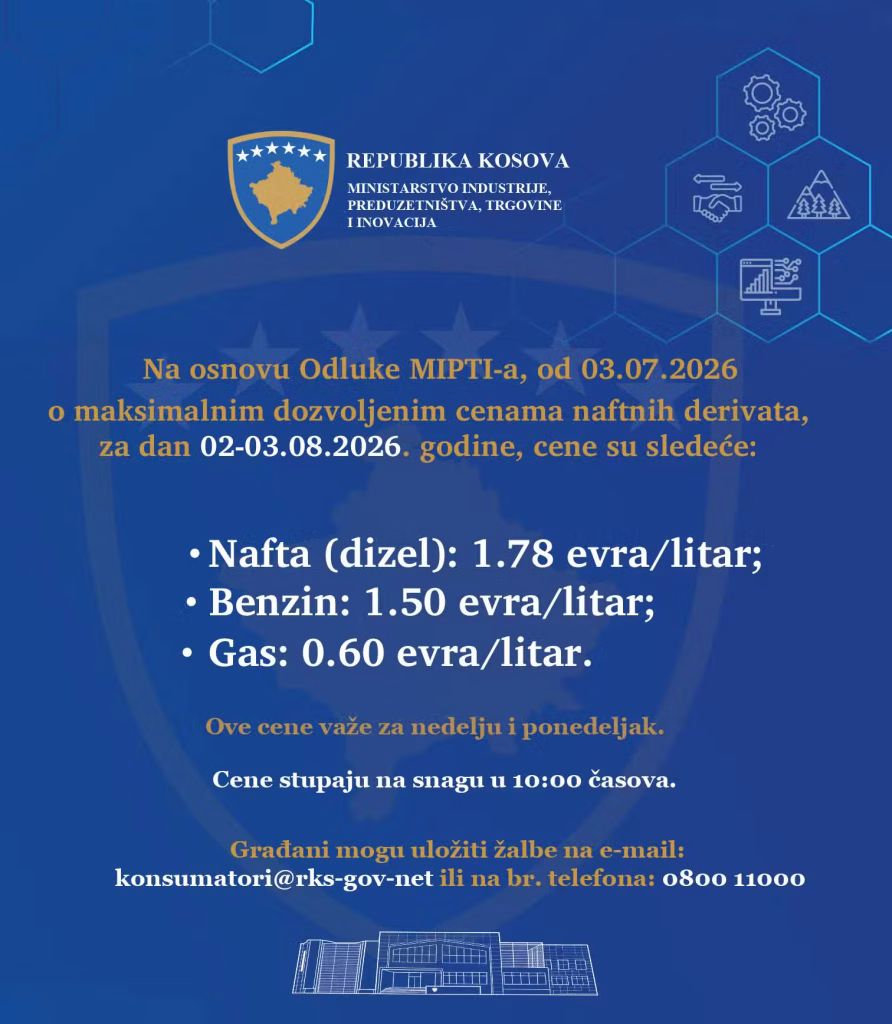 REPUBLIKA KOSOVA
MINISTARSTVO INDUSTRIJE, PREDUZETNIŠTVA, TRGOVINE I INOVACIJA

Na osnovu Odluke MIPTI-a, od 03.07.2026 o maksimalnim dozvoljenim cenama naftnih derivata, za dan 02-03.08.2026. godine, cene su sledeće:

• Nafta (dizel): 1.78 evra/litar;
• Benzin: 1.50 evra/litar;
• Gas: 0.60 evra/litar.

Ove cene važe za nedelju i ponedeljak.

Cene stupaju na snagu u 10:00 časova.

Građani mogu uložiti žalbe na e-mail: konsumatori@rks-gov-net ili na br. telefona: 0800 11000